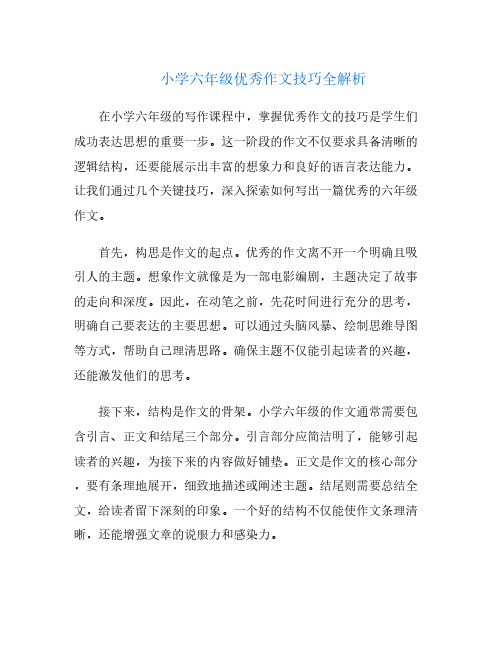 小学六年级优秀作文技巧全解析

在小学六年级的写作课程中，掌握优秀作文的技巧是学生们成功表达思想的重要一步。这一阶段的作文不仅要求具备清晰的逻辑结构，还要能展示出丰富的想象力和良好的语言表达能力。让我们通过几个关键技巧，深入探索如何写出一篇优秀的六年级作文。

首先，构思是作文的起点。优秀的作文离不开一个明确且吸引人的主题。想象作文就像是为一部电影编剧，主题决定了故事的走向和深度。因此，在动笔之前，先花时间进行充分的思考，明确自己要表达的主要思想。可以通过头脑风暴、绘制思维导图等方式，帮助自己理清思路。确保主题不仅能引起读者的兴趣，还能激发他们的思考。

接下来，结构是作文的骨架。小学六年级的作文通常需要包含引言、正文和结尾三个部分。引言部分应简洁明了，能够引起读者的兴趣，为接下来的内容做好铺垫。正文是作文的核心部分，要有条理地展开，细致地描述或阐述主题。结尾则需要总结全文，给读者留下深刻的印象。一个好的结构不仅能使作文条理清晰，还能增强文章的说服力和感染力。